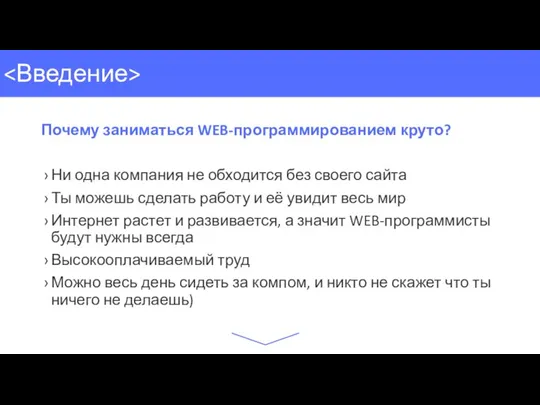 <Введение>

Почему заниматься WEB-программированием круто?

› Ни одна компания не обходится без своего сайта
› Ты можешь сделать работу и её увидит весь мир
› Интернет растет и развивается, а значит WEB-программисты будут нужны всегда
› Высокооплачиваемый труд
› Можно весь день сидеть за компом, и никто не скажет что ты ничего не делаешь)